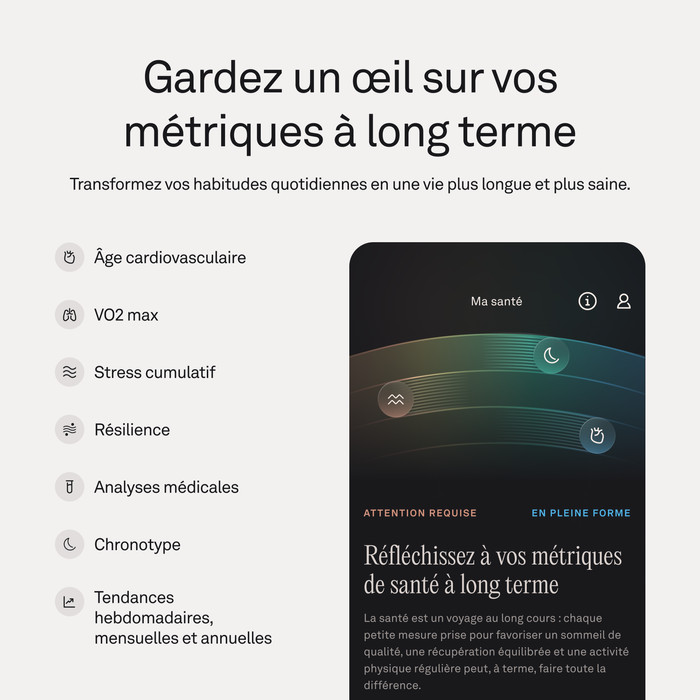 Gardez un œil sur vos métriques à long terme

Transformez vos habitudes quotidiennes en une vie plus longue et plus saine.

Âge cardiovasculaire

VO2 max

Stress cumulatif

Résilience

Analyses médicales

Chronotype

Tendances hebdomadaires, mensuelles et annuelles

Ma santé

ATTENTION REQUISE

EN PLEINE FORME

Réfléchissez à vos métriques de santé à long terme

La santé est un voyage au long cours : chaque petite mesure prise pour favoriser un sommeil de qualité, une récupération équilibrée et une activité physique régulière peut, à terme, faire toute la différence.